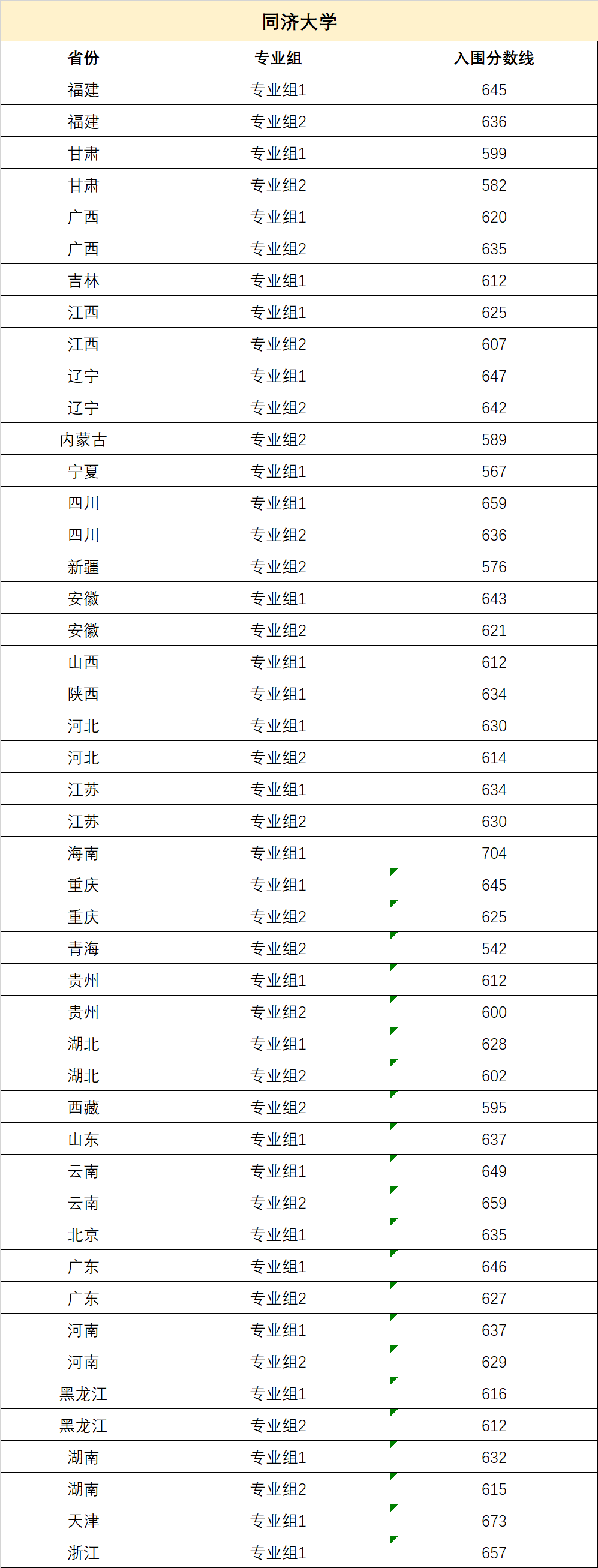 同济大学

| 省份 | 专业组 | 入围分数线 |
|---|---|---|
| 福建 | 专业组1 | 645 |
| 福建 | 专业组2 | 636 |
| 甘肃 | 专业组1 | 599 |
| 甘肃 | 专业组2 | 582 |
| 广西 | 专业组1 | 620 |
| 广西 | 专业组2 | 635 |
| 吉林 | 专业组1 | 612 |
| 江西 | 专业组1 | 625 |
| 江西 | 专业组2 | 607 |
| 辽宁 | 专业组1 | 647 |
| 辽宁 | 专业组2 | 642 |
| 内蒙古 | 专业组2 | 589 |
| 宁夏 | 专业组1 | 567 |
| 四川 | 专业组1 | 659 |
| 四川 | 专业组2 | 636 |
| 新疆 | 专业组2 | 576 |
| 安徽 | 专业组1 | 643 |
| 安徽 | 专业组2 | 621 |
| 山西 | 专业组1 | 612 |
| 陕西 | 专业组1 | 634 |
| 河北 | 专业组1 | 630 |
| 河北 | 专业组2 | 614 |
| 江苏 | 专业组1 | 634 |
| 江苏 | 专业组2 | 630 |
| 海南 | 专业组1 | 704 |
| 重庆 | 专业组1 | 645 |
| 重庆 | 专业组2 | 625 |
| 青海 | 专业组2 | 542 |
| 贵州 | 专业组1 | 612 |
| 贵州 | 专业组2 | 600 |
| 湖北 | 专业组1 | 628 |
| 湖北 | 专业组2 | 602 |
| 西藏 | 专业组2 | 595 |
| 山东 | 专业组1 | 637 |
| 云南 | 专业组1 | 649 |
| 云南 | 专业组2 | 659 |
| 北京 | 专业组1 | 635 |
| 广东 | 专业组1 | 646 |
| 广东 | 专业组2 | 627 |
| 河南 | 专业组1 | 637 |
| 河南 | 专业组2 | 629 |
| 黑龙江 | 专业组1 | 616 |
| 黑龙江 | 专业组2 | 612 |
| 湖南 | 专业组1 | 632 |
| 湖南 | 专业组2 | 615 |
| 天津 | 专业组1 | 673 |
| 浙江 | 专业组1 | 657 |